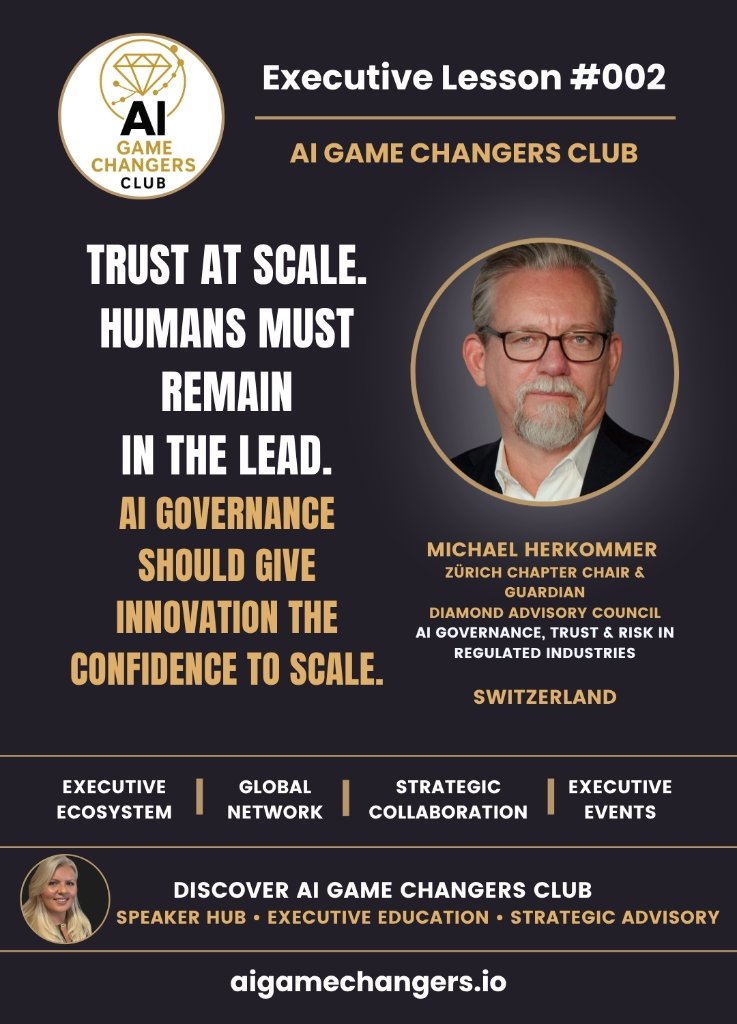 AI GAME CHANGERS CLUB

Executive Lesson #002

AI GAME CHANGERS CLUB

TRUST AT SCALE. HUMANS MUST REMAIN IN THE LEAD.

AI GOVERNANCE SHOULD GIVE INNOVATION THE CONFIDENCE TO SCALE.

MICHAEL HERKOMMER
ZÜRICH CHAPTER CHAIR & GUARDIAN
DIAMOND ADVISORY COUNCIL
AI GOVERNANCE, TRUST & RISK IN REGULATED INDUSTRIES

SWITZERLAND

EXECUTIVE ECOSYSTEM | GLOBAL NETWORK | STRATEGIC COLLABORATION | EXECUTIVE EVENTS

DISCOVER AI GAME CHANGERS CLUB
SPEAKER HUB • EXECUTIVE EDUCATION • STRATEGIC ADVISORY

aigamechangers.io